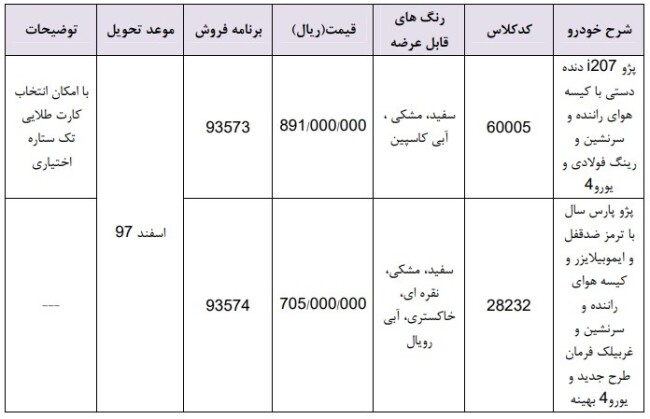 | شرح خودرو | کدکلاس | رنگ های قابل عرضه | قیمت(ریال) | برنامه فروش | موعد تحویل | توضیحات |
|---|---|---|---|---|---|---|
| پژو 207i دنده دستی با کیسه هوای راننده و سرنشین و رینگ فولادی و یورو4 | 60005 | سفید، مشکی ، آبی کاسپین | 891/000/000 | 93573 | اسفند 97 | با امکان انتخاب کارت طلایی تک ستاره اختیاری |
| پژو پارس سال با ترمز ضدقفل و ایموبیلایزر و کیسه هوای راننده و سرنشین و غربیلک فرمان طرح جدید و یورو4 بهینه | 28232 | سفید، مشکی، نقره ای، خاکستری، آبی رویال | 705/000/000 | 93574 | اسفند 97 | --- |